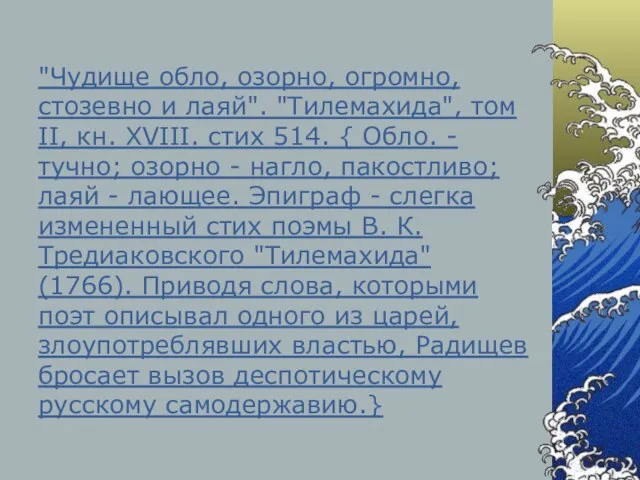 "Чудище обло, озорно, огромно, стозевно и лаяй". "Тилемахида", том II, кн. XVIII. стих 514. { Обло. - тучно; озорно - нагло, пакостливо; лаяй - лающее. Эпиграф - слегка измененный стих поэмы В. К. Тредиаковского "Тилемахида" (1766). Приводя слова, которыми поэт описывал одного из царей, злоупотреблявших властью, Радищев бросает вызов деспотическому русскому самодержавию.}